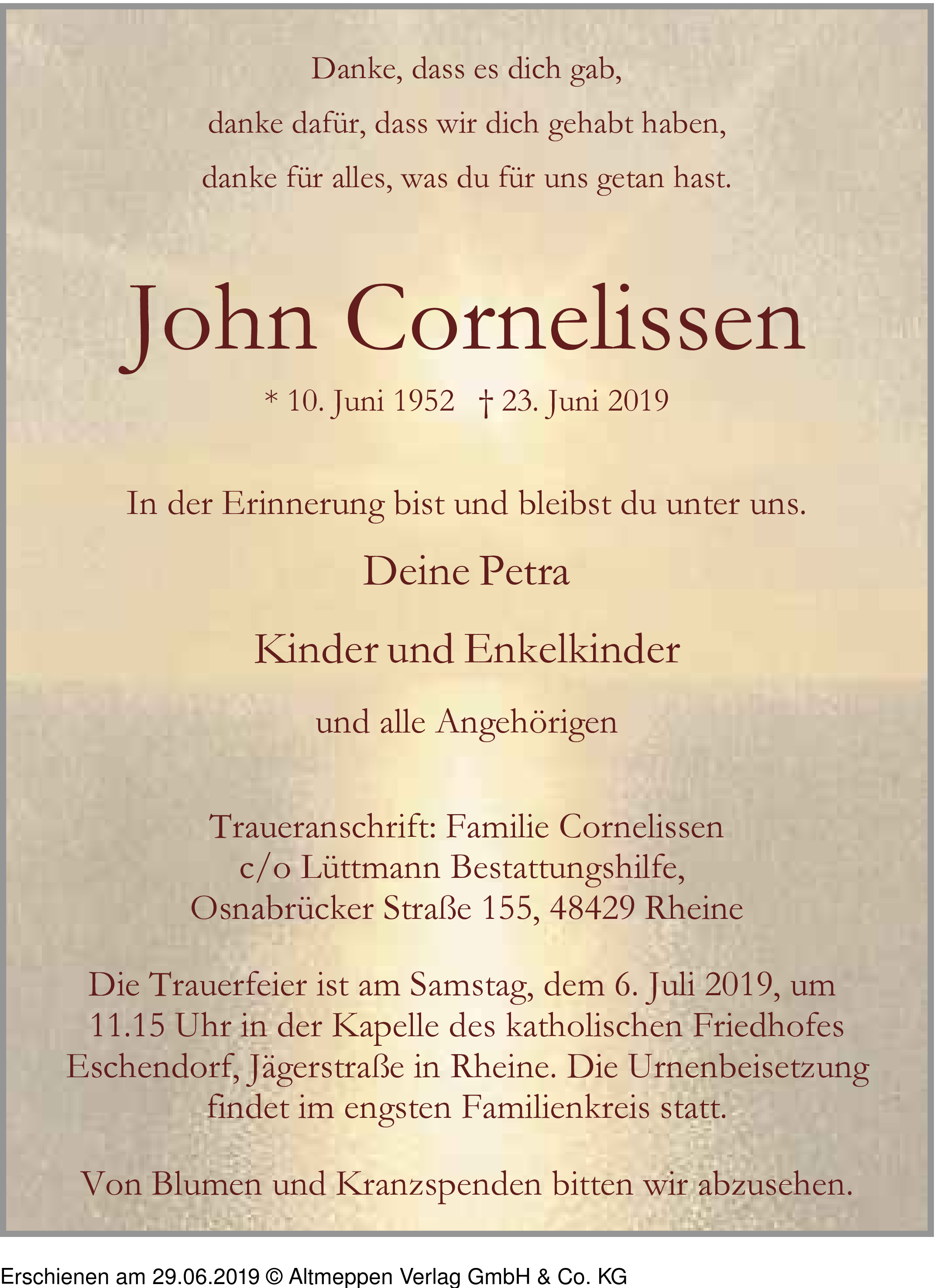 Danke, dass es dich gab,
danke dafür, dass wir dich gehabt haben,
danke für alles, was du für uns getan hast.

John Cornelissen

* 10. Juni 1952 † 23. Juni 2019

In der Erinnerung bist und bleibst du unter uns.

Deine Petra

Kinder und Enkelkinder

und alle Angehörigen

Traueranschrift: Familie Cornelissen
c/o Lüttmann Bestattungshilfe,
Osnabrücker Straße 155, 48429 Rheine

Die Trauerfeier ist am Samstag, dem 6. Juli 2019, um 11.15 Uhr in der Kapelle des katholischen Friedhofes Eschendorf, Jägerstraße in Rheine. Die Urnenbeisetzung findet im engsten Familienkreis statt.

Von Blumen und Kranzspenden bitten wir abzusehen.

Erschienen am 29.06.2019 © Altmeppen Verlag GmbH & Co. KG